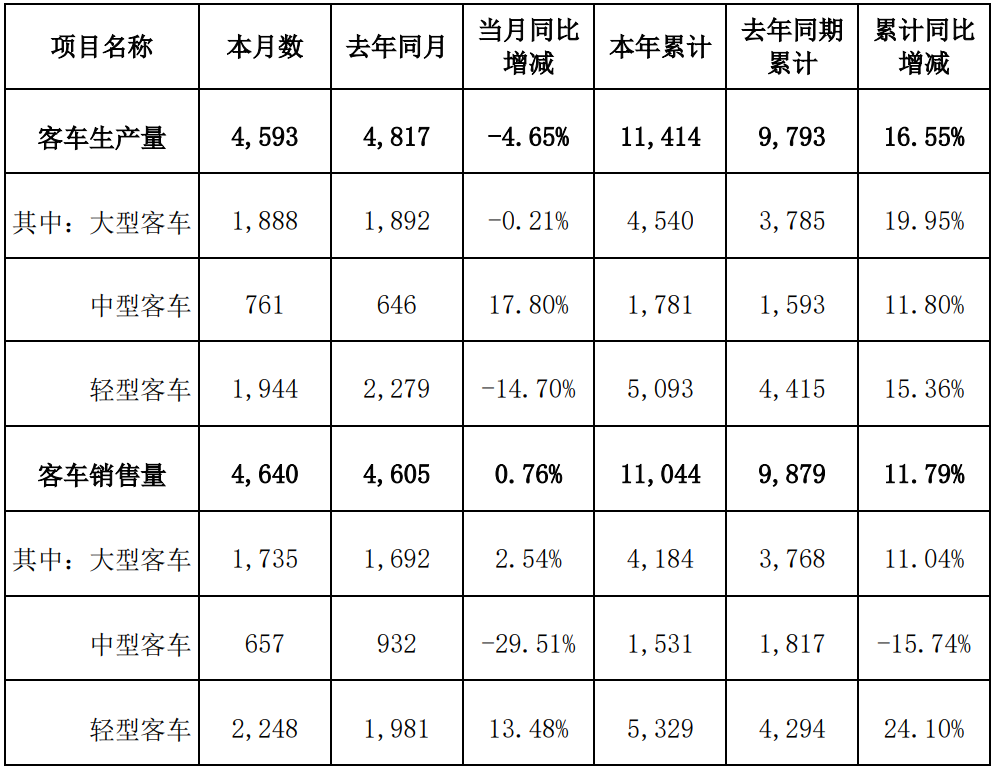 | 项目名称 | 本月数 | 去年同月 | 当月同比增减 | 本年累计 | 去年同期累计 | 累计同比增减 |
|---|---|---|---|---|---|---|
| 客车生产量 | 4,593 | 4,817 | -4.65% | 11,414 | 9,793 | 16.55% |
| 其中：大型客车 | 1,888 | 1,892 | -0.21% | 4,540 | 3,785 | 19.95% |
| 中型客车 | 761 | 646 | 17.80% | 1,781 | 1,593 | 11.80% |
| 轻型客车 | 1,944 | 2,279 | -14.70% | 5,093 | 4,415 | 15.36% |
| 客车销售量 | 4,640 | 4,605 | 0.76% | 11,044 | 9,879 | 11.79% |
| 其中：大型客车 | 1,735 | 1,692 | 2.54% | 4,184 | 3,768 | 11.04% |
| 中型客车 | 657 | 932 | -29.51% | 1,531 | 1,817 | -15.74% |
| 轻型客车 | 2,248 | 1,981 | 13.48% | 5,329 | 4,294 | 24.10% |